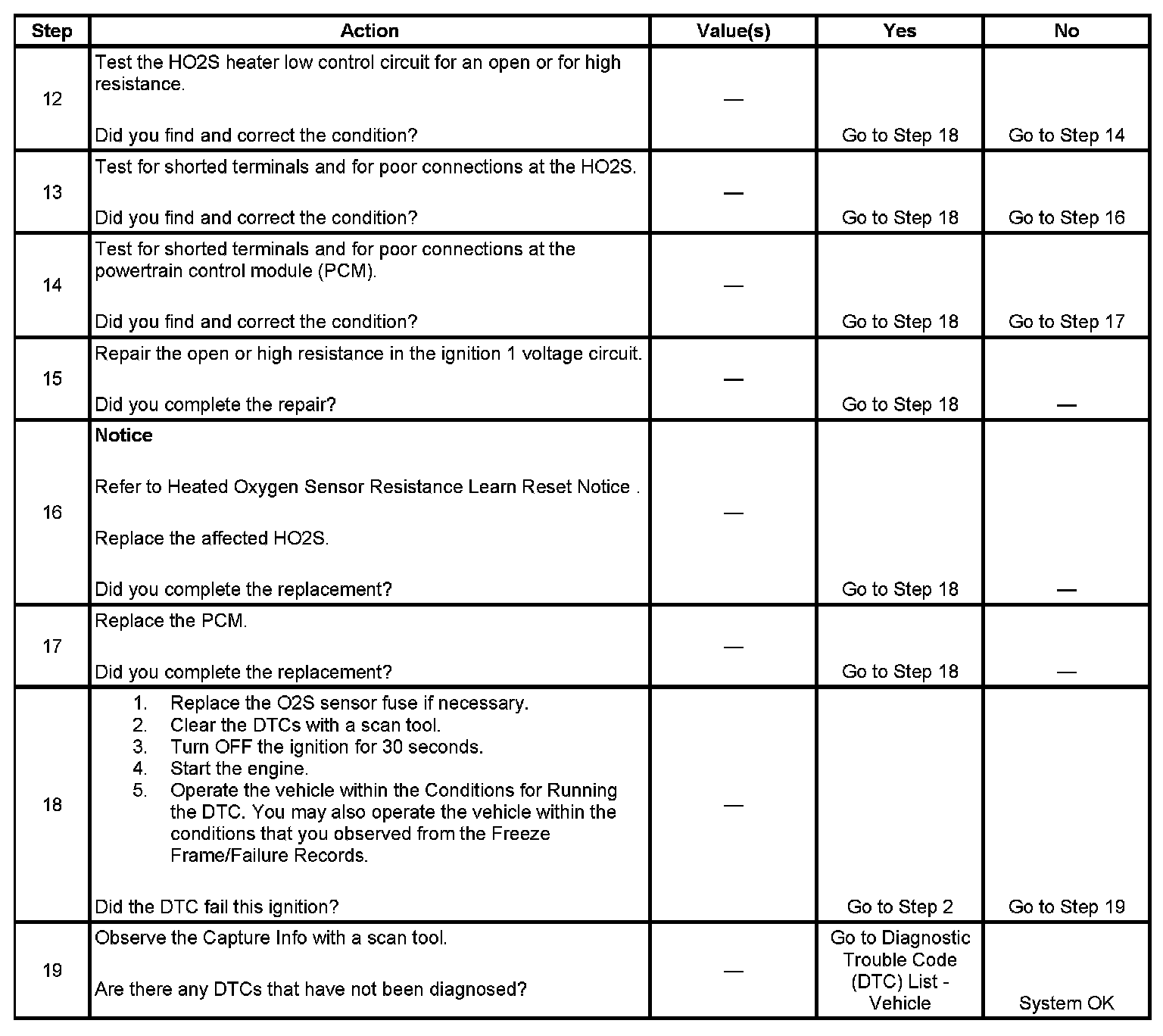 | Step | Action | Value(s) | Yes | No |
|---|---|---|---|---|
| 12 | Test the HO2S heater low control circuit for an open or for high resistance.<br><br>Did you find and correct the condition? | — | Go to Step 18 | Go to Step 14 |
| 13 | Test for shorted terminals and for poor connections at the HO2S.<br><br>Did you find and correct the condition? | — | Go to Step 18 | Go to Step 16 |
| 14 | Test for shorted terminals and for poor connections at the powertrain control module (PCM).<br><br>Did you find and correct the condition? | — | Go to Step 18 | Go to Step 17 |
| 15 | Repair the open or high resistance in the ignition 1 voltage circuit.<br><br>Did you complete the repair? | — | Go to Step 18 | — |
| 16 | **Notice**<br><br>Refer to Heated Oxygen Sensor Resistance Learn Reset Notice .<br><br>Replace the affected HO2S.<br><br>Did you complete the replacement? | — | Go to Step 18 | — |
| 17 | Replace the PCM.<br><br>Did you complete the replacement? | — | Go to Step 18 | — |
| 18 | 1. Replace the O2S sensor fuse if necessary.<br>2. Clear the DTCs with a scan tool.<br>3. Turn OFF the ignition for 30 seconds.<br>4. Start the engine.<br>5. Operate the vehicle within the Conditions for Running the DTC. You may also operate the vehicle within the conditions that you observed from the Freeze Frame/Failure Records.<br><br>Did the DTC fail this ignition? | — | Go to Step 2 | Go to Step 19 |
| 19 | Observe the Capture Info with a scan tool.<br><br>Are there any DTCs that have not been diagnosed? | — | Go to Diagnostic Trouble Code (DTC) List - Vehicle | System OK |